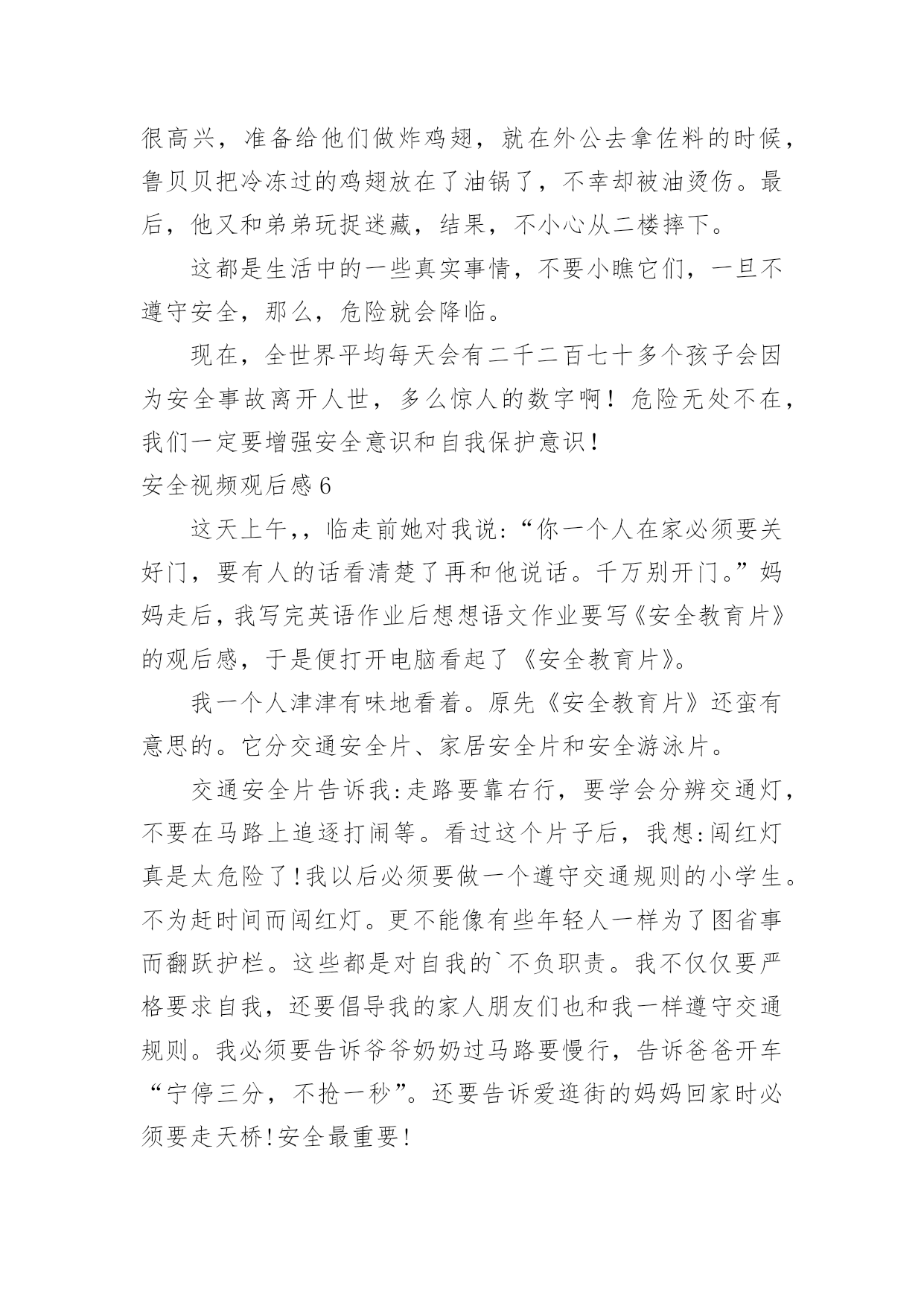 很高兴，准备给他们做炸鸡翅，就在外公去拿佐料的时候，鲁贝贝把冷冻过的鸡翅放在了油锅了，不幸却被油烫伤。最后，他又和弟弟玩捉迷藏，结果，不小心从二楼摔下。

这都是生活中的一些真实事情，不要小瞧它们，一旦不遵守安全，那么，危险就会降临。

现在，全世界平均每天会有二千二百七十多个孩子会因为安全事故离开人世，多么惊人的数字啊！危险无处不在，我们一定要增强安全意识和自我保护意识！

安全视频观后感 6

这天上午，，临走前她对我说：“你一个人在家必须要关好门，要有人的话看清楚了再和他说话。千万别开门。”妈妈走后，我写完英语作业后想想语文作业要写《安全教育片》的观后感，于是便打开电脑看起了《安全教育片》。

我一个人津津有味地看着。原先《安全教育片》还蛮有意思的。它分交通安全片、家居安全片和安全游泳片。

交通安全片告诉我：走路要靠右行，要学会分辨交通灯，不要在马路上追逐打闹等。看过这个片子后，我想：闯红灯真是太危险了！我以后必须要做一个遵守交通规则的小学生。不为赶时间而闯红灯。更不能像有些年轻人一样为了图省事而翻跃护栏。这些都是对自我的`不负职责。我不仅仅要严格要求自我，还要倡导我的家人朋友们也和我一样遵守交通规则。我必须要告诉爷爷奶奶过马路要慢行，告诉爸爸开车“宁停三分，不抢一秒”。还要告诉爱逛街的妈妈回家时必须要走天桥！安全最重要！